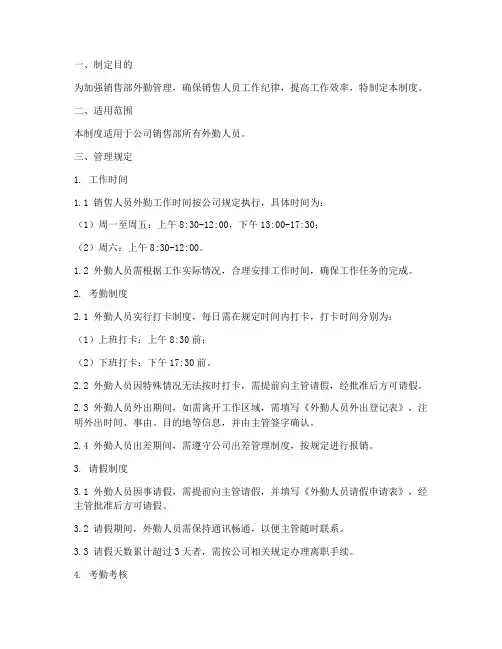 一、制定目的

为加强销售部外勤管理，确保销售人员工作纪律，提高工作效率，特制定本制度。

二、适用范围

本制度适用于公司销售部所有外勤人员。

三、管理规定

1. 工作时间

1.1 销售人员外勤工作时间按公司规定执行，具体时间为：

（1）周一至周五：上午 8:30-12:00，下午 13:00-17:30；

（2）周六：上午 8:30-12:00。

1.2 外勤人员需根据工作实际情况，合理安排工作时间，确保工作任务的完成。

2. 考勤制度

2.1 外勤人员实行打卡制度，每日需在规定时间内打卡，打卡时间分别为：

（1）上班打卡：上午 8:30 前；

（2）下班打卡：下午 17:30 前。

2.2 外勤人员因特殊情况无法按时打卡，需提前向主管请假，经批准后方可请假。

2.3 外勤人员外出期间，如需离开工作区域，需填写《外勤人员外出登记表》，注明外出时间、事由、目的地等信息，并由主管签字确认。

2.4 外勤人员出差期间，需遵守公司出差管理制度，按规定进行报销。

3. 请假制度

3.1 外勤人员因事请假，需提前向主管请假，并填写《外勤人员请假申请表》，经主管批准后方可请假。

3.2 请假期间，外勤人员需保持通讯畅通，以便主管随时联系。

3.3 请假天数累计超过 3 天者，需按公司相关规定办理离职手续。

4. 考勤考核